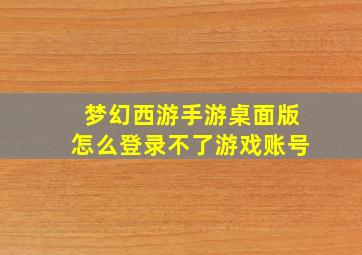 梦幻西游手游桌面版
怎么登录不了游戏账号